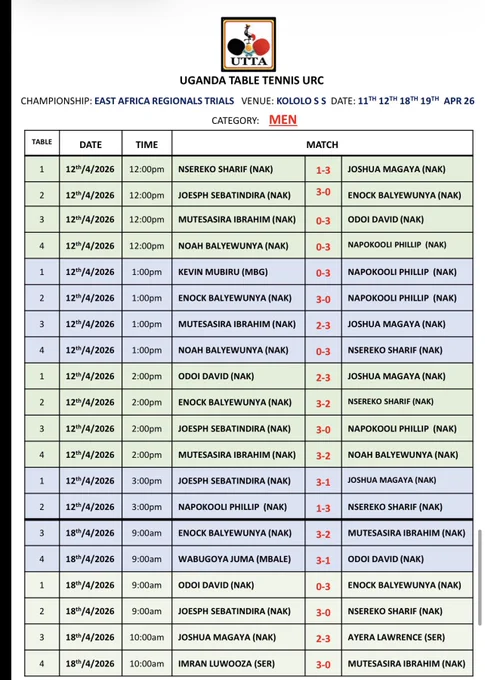 UTTA

UGANDA TABLE TENNIS URC

CHAMPIONSHIP: EAST AFRICA REGIONALS TRIALS VENUE: KOLOLO S S DATE: $11^{TH}$ $12^{TH}$ $18^{TH}$ $19^{TH}$ APR 26

CATEGORY: MEN

| TABLE | DATE | TIME | MATCH | | |
|---|---|---|---|---|---|
| 1 | $12^{th}$/4/2026 | 12:00pm | NSEREKO SHARIF (NAK) | 1-3 | JOSHUA MAGAYA (NAK) |
| 2 | $12^{th}$/4/2026 | 12:00pm | JOESPH SEBATINDIRA (NAK) | 3-0 | ENOCK BALYEWUNYA (NAK) |
| 3 | $12^{th}$/4/2026 | 12:00pm | MUTESASIRA IBRAHIM (NAK) | 0-3 | ODOI DAVID (NAK) |
| 4 | $12^{th}$/4/2026 | 12:00pm | NOAH BALYEWUNYA (NAK) | 0-3 | NAPOKOOLI PHILLIP (NAK) |
| 1 | $12^{th}$/4/2026 | 1:00pm | KEVIN MUBIRU (MBG) | 0-3 | NAPOKOOLI PHILLIP (NAK) |
| 2 | $12^{th}$/4/2026 | 1:00pm | ENOCK BALYEWUNYA (NAK) | 3-0 | NAPOKOOLI PHILLIP (NAK) |
| 3 | $12^{th}$/4/2026 | 1:00pm | MUTESASIRA IBRAHIM (NAK) | 2-3 | JOSHUA MAGAYA (NAK) |
| 4 | $12^{th}$/4/2026 | 1:00pm | NOAH BALYEWUNYA (NAK) | 0-3 | NSEREKO SHARIF (NAK) |
| 1 | $12^{th}$/4/2026 | 2:00pm | ODOI DAVID (NAK) | 2-3 | JOSHUA MAGAYA (NAK) |
| 2 | $12^{th}$/4/2026 | 2:00pm | ENOCK BALYEWUNYA (NAK) | 3-2 | NSEREKO SHARIF (NAK) |
| 3 | $12^{th}$/4/2026 | 2:00pm | JOESPH SEBATINDIRA (NAK) | 3-0 | NAPOKOOLI PHILLIP (NAK) |
| 4 | $12^{th}$/4/2026 | 2:00pm | MUTESASIRA IBRAHIM (NAK) | 3-2 | NOAH BALYEWUNYA (NAK) |
| 1 | $12^{th}$/4/2026 | 3:00pm | JOESPH SEBATINDIRA (NAK) | 3-1 | JOSHUA MAGAYA (NAK) |
| 2 | $12^{th}$/4/2026 | 3:00pm | NAPOKOOLI PHILLIP (NAK) | 1-3 | NSEREKO SHARIF (NAK) |
| 3 | $18^{th}$/4/2026 | 9:00am | ENOCK BALYEWUNYA (NAK) | 3-2 | MUTESASIRA IBRAHIM (NAK) |
| 4 | $18^{th}$/4/2026 | 9:00am | WABUGOYA JUMA (MBALE) | 3-1 | ODOI DAVID (NAK) |
| 1 | $18^{th}$/4/2026 | 9:00am | ODOI DAVID (NAK) | 0-3 | ENOCK BALYEWUNYA (NAK) |
| 2 | $18^{th}$/4/2026 | 9:00am | JOESPH SEBATINDIRA (NAK) | 3-0 | NSEREKO SHARIF (NAK) |
| 3 | $18^{th}$/4/2026 | 10:00am | JOSHUA MAGAYA (NAK) | 2-3 | AYERA LAWRENCE (SER) |
| 4 | $18^{th}$/4/2026 | 10:00am | IMRAN LUWOOZA (SER) | 3-0 | MUTESASIRA IBRAHIM (NAK) |